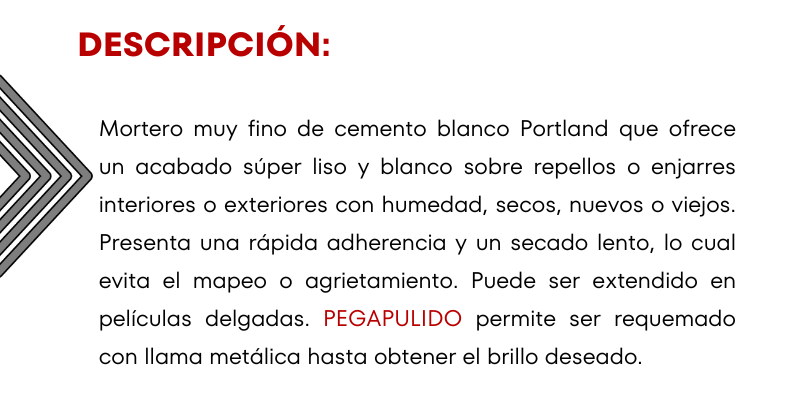 DESCRIPCIÓN:

Mortero muy fino de cemento blanco Portland que ofrece un acabado súper liso y blanco sobre repellos o enjarres interiores o exteriores con humedad, secos, nuevos o viejos. Presenta una rápida adherencia y un secado lento, lo cual evita el mapeo o agrietamiento. Puede ser extendido en películas delgadas. PEGAPULIDO permite ser requemado con llama metálica hasta obtener el brillo deseado.